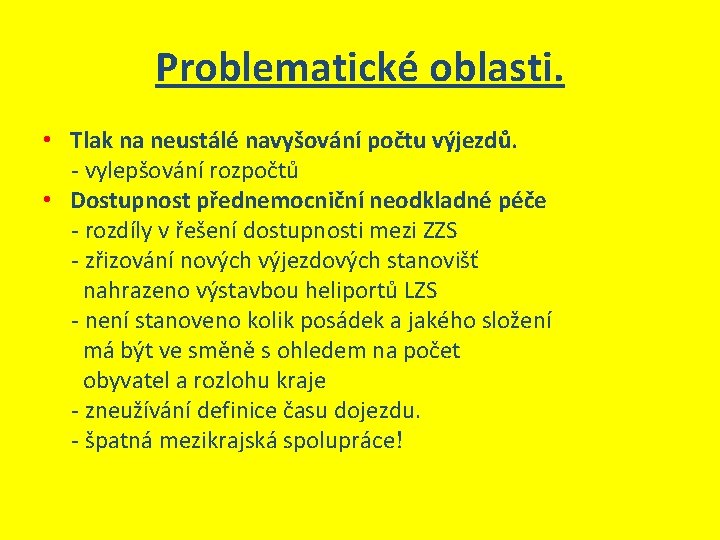 Problematické oblasti.

• Tlak na neustálé navyšování počtu výjezdů.
- vylepšování rozpočtů
• Dostupnost přednemocniční neodkladné péče
- rozdíly v řešení dostupnosti mezi ZZS
- zřizování nových výjezdových stanovišť nahrazeno výstavbou heliportů LZS
- není stanoveno kolik posádek a jakého složení má být ve směně s ohledem na počet obyvatel a rozlohu kraje
- zneužívání definice času dojezdu.
- špatná mezikrajská spolupráce!